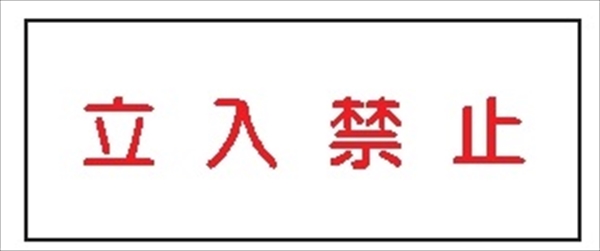 立入禁止